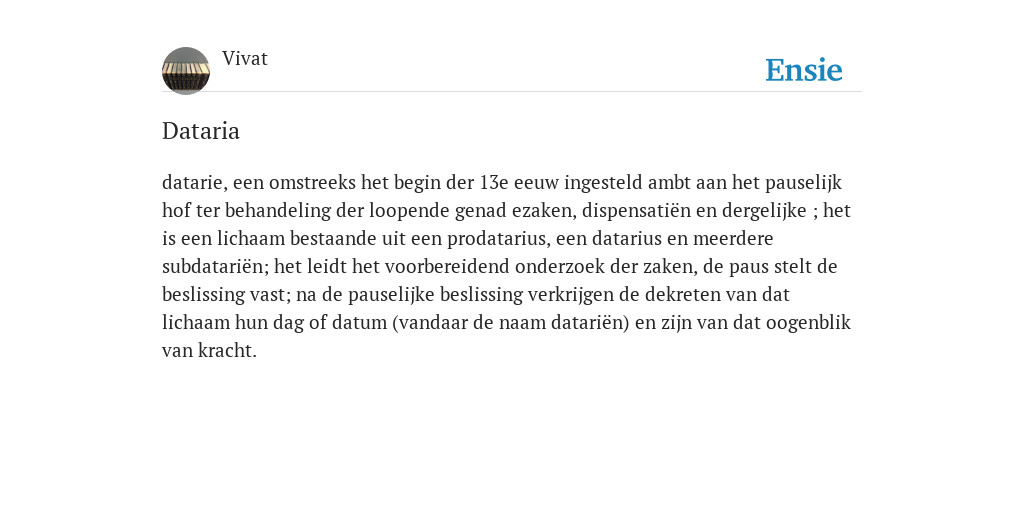 Vivat

Ensie

Dataria

datarie, een omstreeks het begin der 13e eeuw ingesteld ambt aan het pauselijk hof ter behandeling der loopende genad ezaken, dispensatiën en dergelijke ; het is een lichaam bestaande uit een prodatarius, een datarius en meerdere subdatariën; het leidt het voorbereidend onderzoek der zaken, de paus stelt de beslissing vast; na de pauselijke beslissing verkrijgen de dekreten van dat lichaam hun dag of datum (vandaar de naam datariën) en zijn van dat oogenblik van kracht.